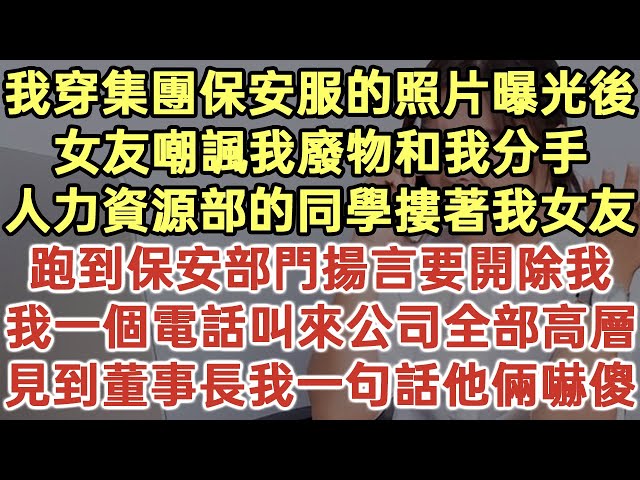 我穿集團保安服的照片曝光後
女友嘲諷我廢物和我分手
人力資源部的同學摟著我女友
跑到保安部門揚言要開除我
我一個電話叫來公司全部高層
見到董事長我一句話他倆嚇傻